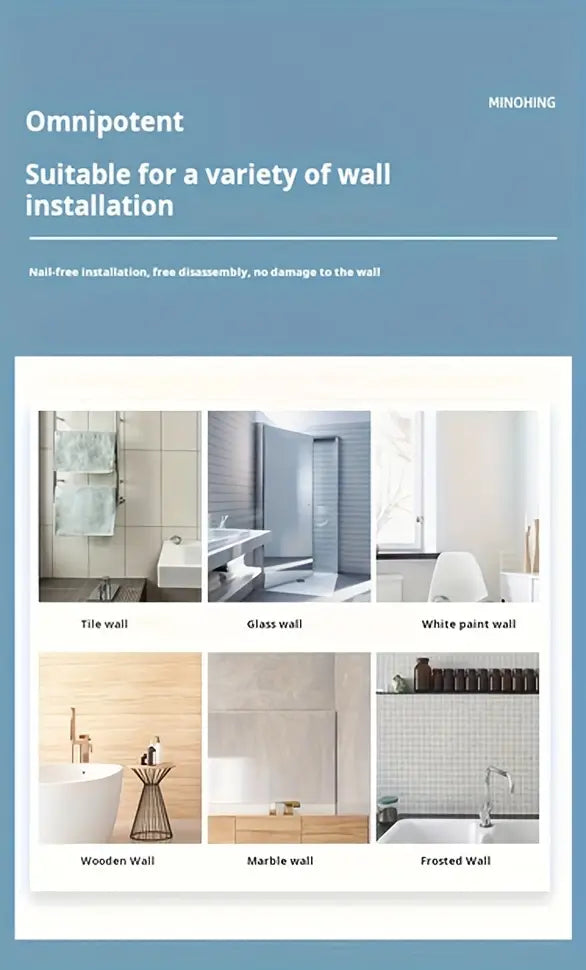 MINOHING

Omnipotent

Suitable for a variety of wall installation

Nail-free installation, free disassembly, no damage to the wall

Tile wall

Glass wall

White paint wall

Wooden Wall

Marble wall

Frosted Wall